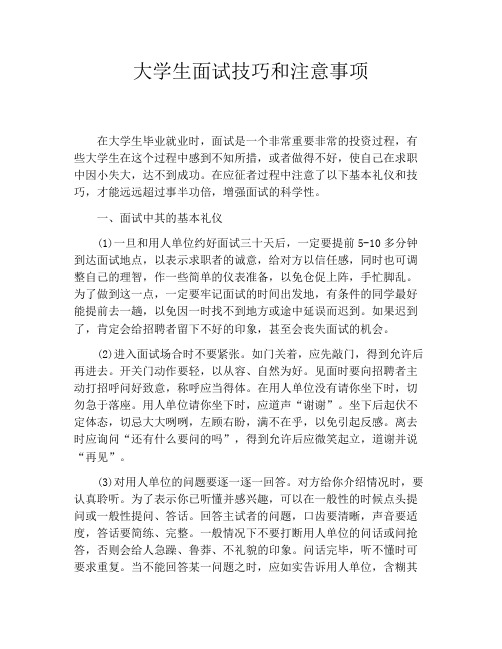 大学生面试技巧和注意事项

在大学生毕业就业时，面试是一个非常重要非常的投资过程，有些大学生在这个过程中感到不知所措，或者做得不好，使自己在求职中因小失大，达不到成功。在应征者过程中注意了以下基本礼仪和技巧，才能远远超过事半功倍，增强面试的科学性。

一、面试中其的基本礼仪

(1)一旦和用人单位约好面试三十天后，一定要提前 5-10 多分钟到达面试地点，以表示求职者的诚意，给对方以信任感，同时也可调整自己的理智，作一些简单的仪表准备，以免仓促上阵，手忙脚乱。为了做到这一点，一定要牢记面试的时间出发地，有条件的同学最好能提前去一趟，以免因一时找不到地方或途中延误而迟到。如果迟到了，肯定会给招聘者留下不好的印象，甚至会丧失面试的机会。

(2)进入面试场合时不要紧张。如门关着，应先敲门，得到允许后再进去。开关门动作要轻，以从容、自然为好。见面时要向招聘者主动打招呼问好致意，称呼应当得体。在用人单位没有请你坐下时，切勿急于落座。用人单位请你坐下时，应道声“谢谢”。坐下后起伏不定体态，切忌大大咧咧，左顾右盼，满不在乎，以免引起反感。离去时应询问“还有什么要问的吗”，得到允许后应微笑起立，道谢并说“再见”。

(3)对用人单位的问题要逐一逐一回答。对方给你介绍情况时，要认真聆听。为了表示你已听懂并感兴趣，可以在一般性的时候点头提问或一般性提问、答话。回答主试者的问题，口齿要清晰，声音要适度，答话要简练、完整。一般情况下不要打断用人单位的问话或问抢答，否则会给人急躁、鲁莽、不礼貌的印象。问话完毕，听不懂时可要求重复。当不能回答某一问题之时，应如实告诉用人单位，含糊其